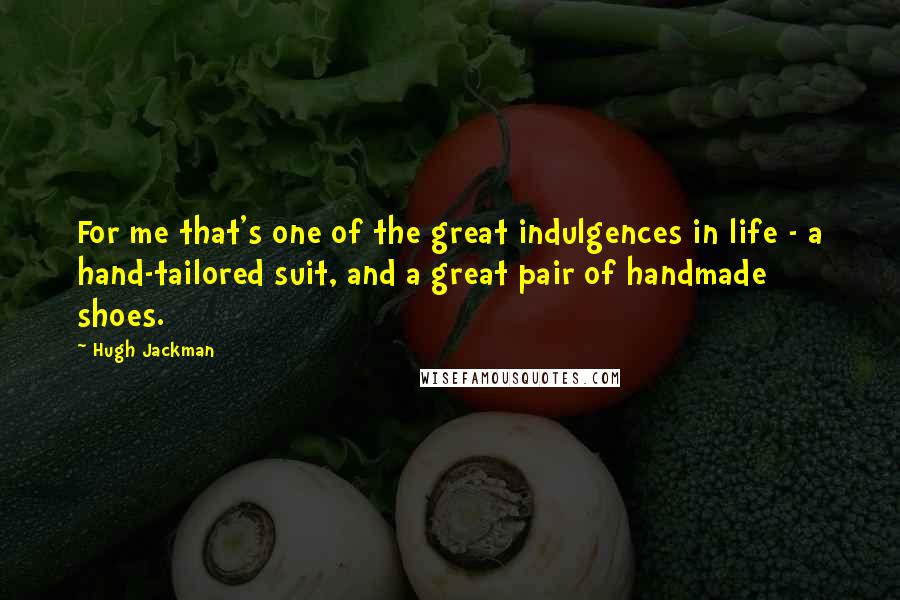 For me that's one of the great indulgences in life - a hand-tailored suit, and a great pair of handmade shoes.

~ Hugh Jackman

WISEFAMOUSQUOTES.COM